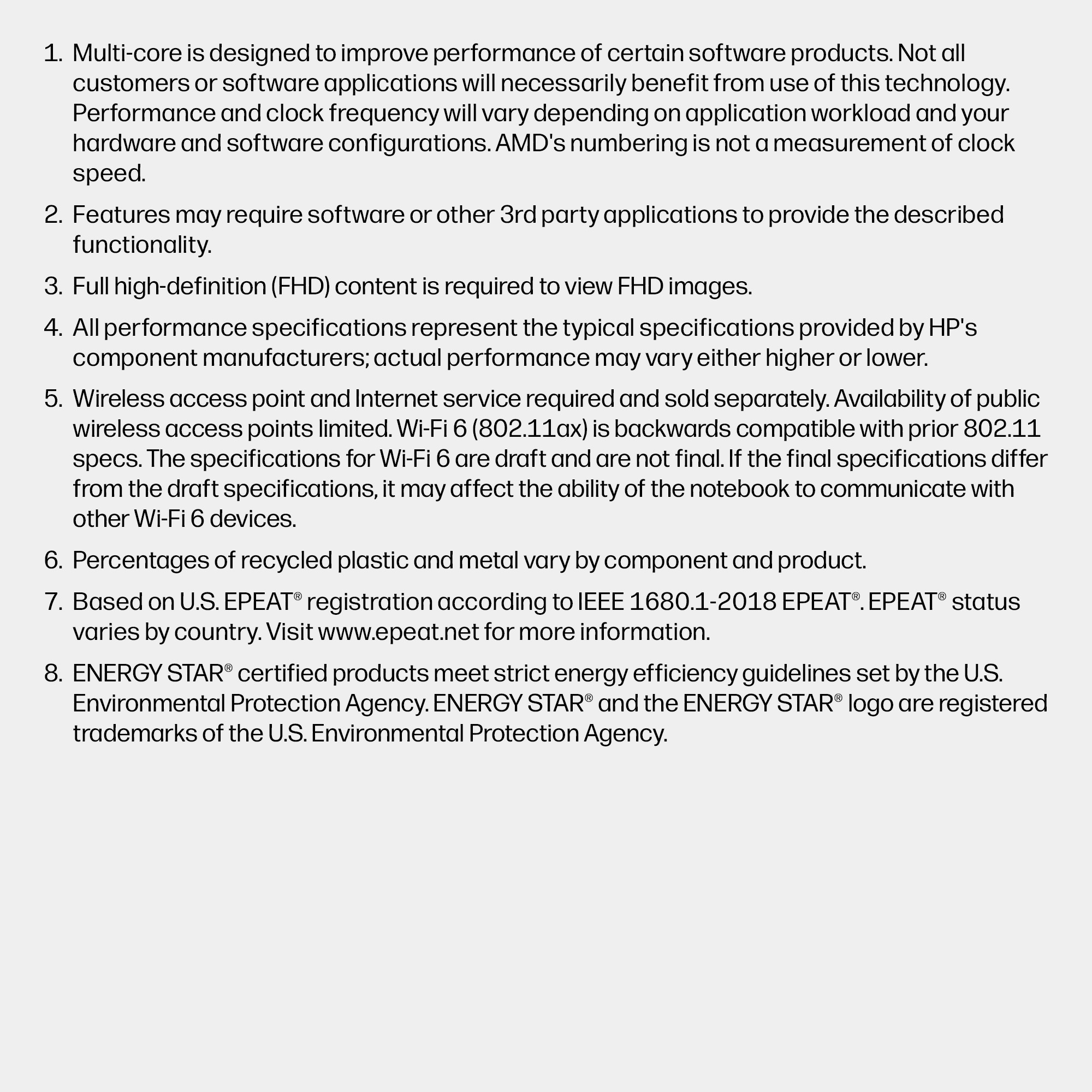 1. Multi-core is designed to improve performance of certain software products. Not all customers or software applications will necessarily benefit from use of this technology. Performance and clock frequency will vary depending on application workload and your hardware and software configurations. AMD's numbering is not a measurement of clock speed.

2. Features may require software or other 3rd party applications to provide the described functionality.

3. Full high-definition (FHD) content is required to view FHD images.

4. All performance specifications represent the typical specifications provided by HP's component manufacturers; actual performance may vary either higher or lower.

5. Wireless access point and Internet service required and sold separately. Availability of public wireless access points limited. Wi-Fi 6 (802.11ax) is backwards compatible with prior 802.11 specs. The specifications for Wi-Fi 6 are draft and are not final. If the final specifications differ from the draft specifications, it may affect the ability of the notebook to communicate with other Wi-Fi 6 devices.

6. Percentages of recycled plastic and metal vary by component and product.

7. Based on U.S. EPEAT® registration according to IEEE 1680.1-2018 EPEAT®. EPEAT® status varies by country. Visit www.epeat.net for more information.

8. ENERGY STAR® certified products meet strict energy efficiency guidelines set by the U.S. Environmental Protection Agency. ENERGY STAR® and the ENERGY STAR® logo are registered trademarks of the U.S. Environmental Protection Agency.